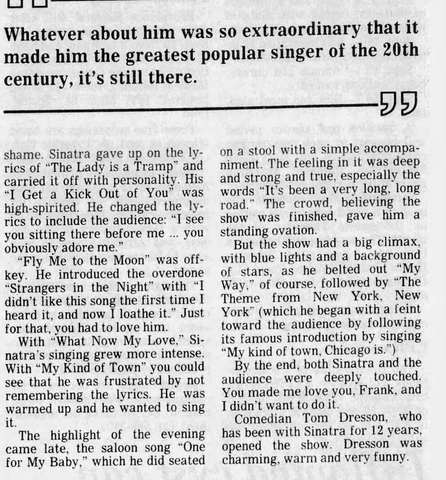 Whatever about him was so extraordinary that it made him the greatest popular singer of the 20th century, it's still there.

shame. Sinatra gave up on the lyrics of "The Lady is a Tramp" and carried it off with personality. His "I Get a Kick Out of You" was high-spirited. He changed the lyrics to include the audience: "I see you sitting there before me ... you obviously adore me."

"Fly Me to the Moon" was off-key. He introduced the overdone "Strangers in the Night" with "I didn't like this song the first time I heard it, and now I loathe it." Just for that, you had to love him.

With "What Now My Love," Sinatra's singing grew more intense. With "My Kind of Town" you could see that he was frustrated by not remembering the lyrics. He was warmed up and he wanted to sing it.

The highlight of the evening came late, the saloon song "One for My Baby," which he did seated on a stool with a simple accompaniment. The feeling in it was deep and strong and true, especially the words "It's been a very long, long road." The crowd, believing the show was finished, gave him a standing ovation.

But the show had a big climax, with blue lights and a background of stars, as he belted out "My Way," of course, followed by "The Theme from New York, New York" (which he began with a feint toward the audience by following its famous introduction by singing "My kind of town, Chicago is.")

By the end, both Sinatra and the audience were deeply touched. You made me love you, Frank, and I didn't want to do it.

Comedian Tom Dresson, who has been with Sinatra for 12 years, opened the show. Dresson was charming, warm and very funny.